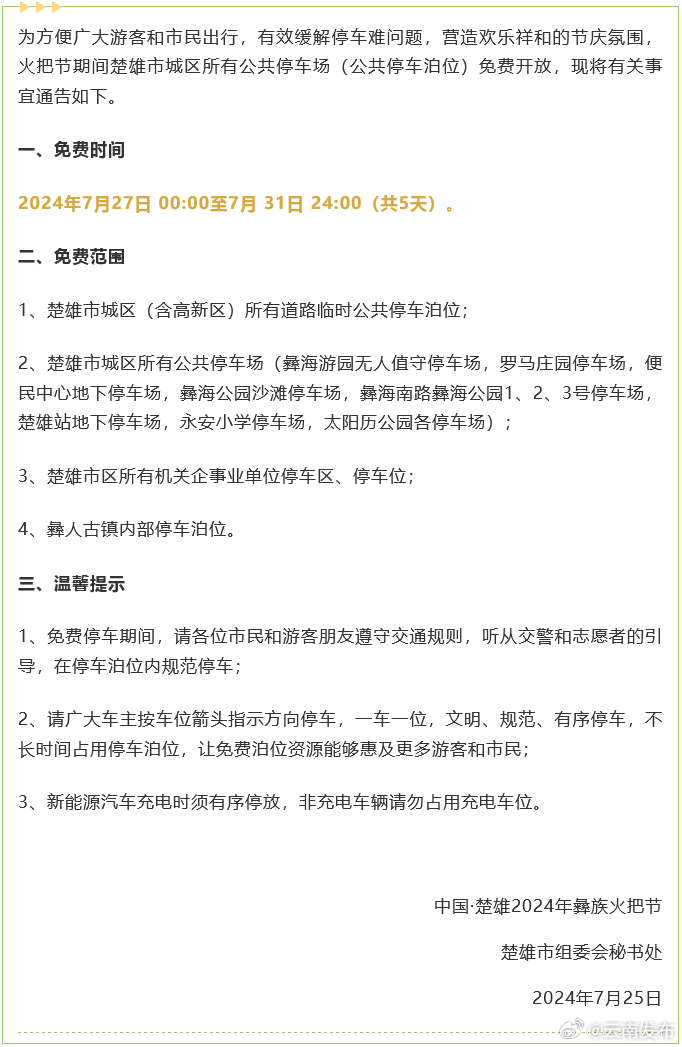 为方便广大游客和市民出行，有效缓解停车难问题，营造欢乐祥和的节庆氛围，火把节期间楚雄市城区所有公共停车场（公共停车泊位）免费开放，现将有关事宜通告如下。

一、免费时间

2024年7月27日 00:00至7月 31日 24:00（共5天）。

二、免费范围

1、楚雄市城区（含高新区）所有道路临时公共停车泊位；

2、楚雄市城区所有公共停车场（彝海游园无人值守停车场，罗马庄园停车场，便民中心地下停车场，彝海公园沙滩停车场，彝海南路彝海公园1、2、3号停车场，楚雄站地下停车场，永安小学停车场，太阳历公园各停车场）；

3、楚雄市区所有机关企事业单位停车区、停车位；

4、彝人古镇内部停车泊位。

三、温馨提示

1、免费停车期间，请各位市民和游客朋友遵守交通规则，听从交警和志愿者的引导，在停车泊位内规范停车；

2、请广大车主按车位箭头指示方向停车，一车一位，文明、规范、有序停车，不长时间占用停车泊位，让免费泊位资源能够惠及更多游客和市民；

3、新能源汽车充电时须有序停放，非充电车辆请勿占用充电车位。

中国·楚雄2024年彝族火把节

楚雄市组委会秘书处

2024年7月25日

@云南发布